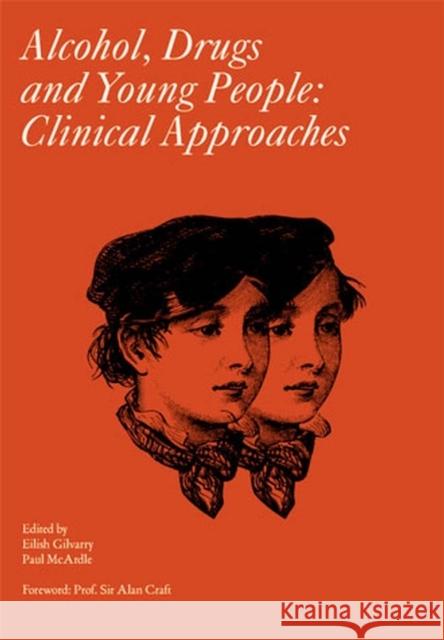 Alcohol, Drugs and Young People: Clinical Approaches

Edited by
Eilish Gilvarry
Paul McArdle

Foreword: Prof. Sir Alan Craft

KRAINA KSIĄŻEK